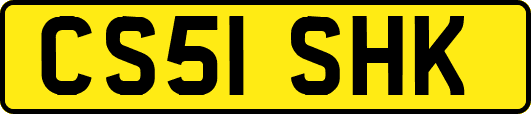 CS51 SHK